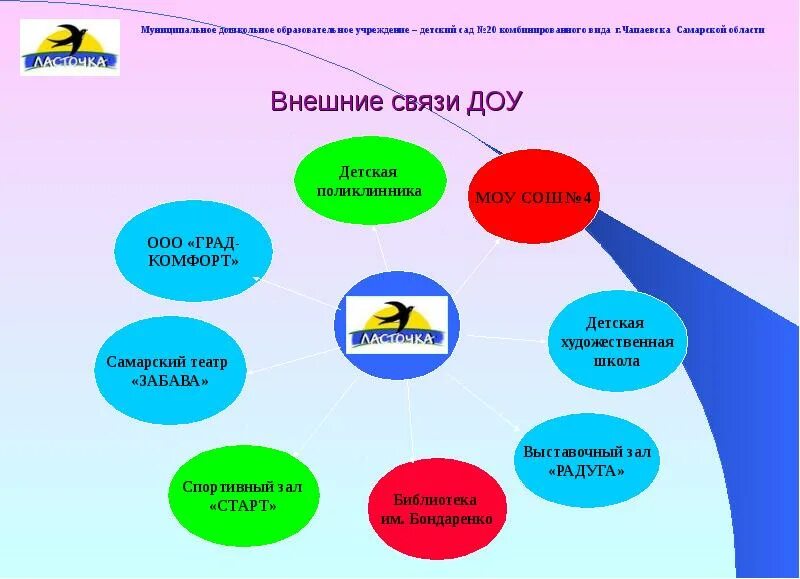 ЛАСТОЧКА

Муниципальное дошкольное образовательное учреждение – детский сад №20 комбинированного вида г.Чапаевска Самарской области

Внешние связи ДОУ

Детская поликлинника

МОУ СОШ №4

ООО «ГРАД-КОМФОРТ»

ЛАСТОЧКА

Детская художественная школа

Самарский театр «ЗАБАВА»

Выставочный зал «РАДУГА»

Спортивный зал «СТАРТ»

Библиотека им. Бондаренко